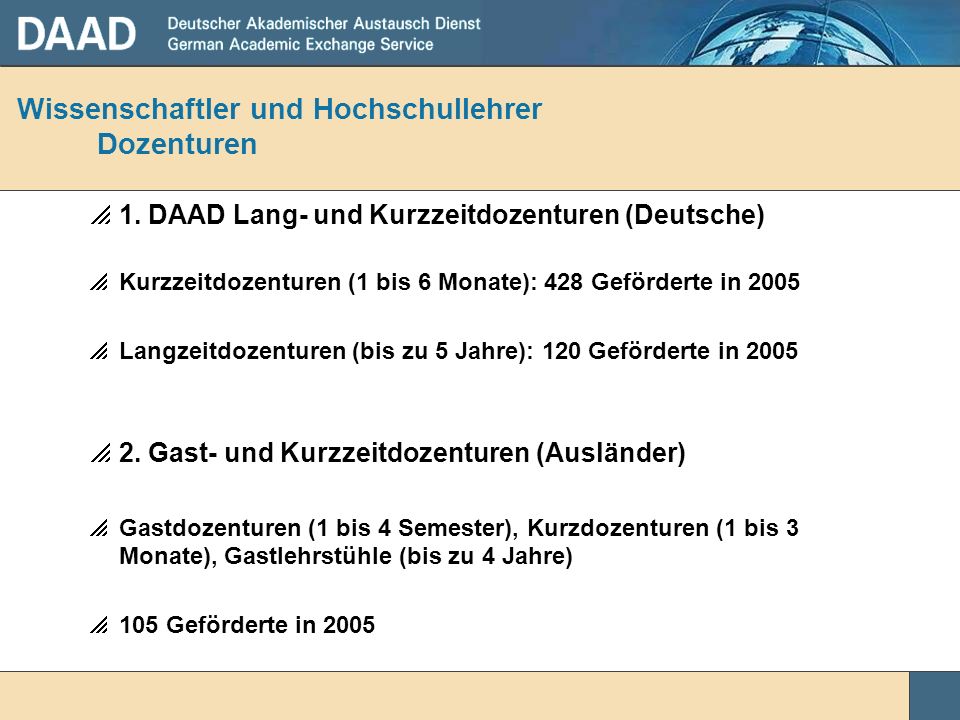 DAAD Deutscher Akademischer Austausch Dienst
German Academic Exchange Service

Wissenschaftler und Hochschullehrer
Dozenturen

1. DAAD Lang- und Kurzzeitdozenturen (Deutsche)

Kurzzeitdozenturen (1 bis 6 Monate): 428 Geförderte in 2005

Langzeitdozenturen (bis zu 5 Jahre): 120 Geförderte in 2005

2. Gast- und Kurzzeitdozenturen (Ausländer)

Gastdozenturen (1 bis 4 Semester), Kurzdozenturen (1 bis 3 Monate), Gastlehrstühle (bis zu 4 Jahre)

105 Geförderte in 2005